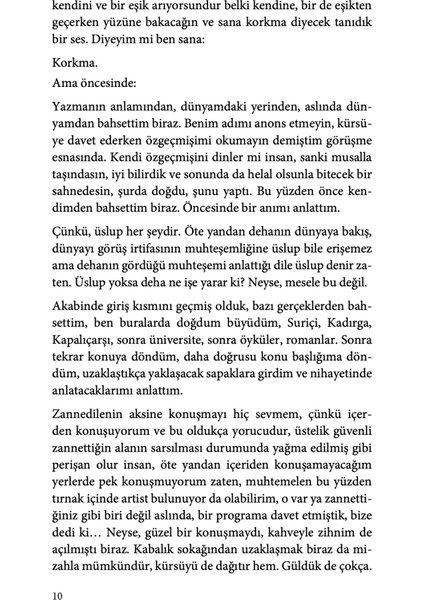 kendini ve bir eşik arıyorsundur belki kendine, bir de eşikten geçerken yüzüne bakacağın ve sana korkma diyecek tanıdık bir ses. Diyeyim mi ben sana:

Korkma.

Ama öncesinde:

Yazmanın anlamından, dünyamdaki yerinden, aslında dünyamdan bahsettim biraz. Benim adımı anons etmeyin, kürsüye davet ederken özgeçmişimi okumayın demiştim görüşme esnasında. Kendi özgeçmişini dinler mi insan, sanki musalla taşındasın, iyi bilirdik ve sonunda da helal olsunla bitecek bir sahnedesin, şurda doğdu, şunu yaptı. Bu yüzden önce kendimden bahsettim biraz. Öncesinde bir anımı anlattım.

Çünkü, üslup her şeydir. Öte yandan dehanın dünyaya bakış, dünyayı görüş irtifasının muhteşemliğine üslup bile erişemez ama dehanın gördüğü muhteşemi anlattığı dile üslup denir zaten. Üslup yoksa deha ne işe yarar ki? Neyse, mesele bu değil.

Akabinde giriş kısmını geçmiş olduk, bazı gerçeklerden bahsettim, ben buralarda doğdum büyüdüm, Suriçi, Kadırga, Kapalıçarşı, sonra üniversite, sonra öyküler, romanlar. Sonra tekrar konuya döndüm, daha doğrusu konu başlığıma döndüm, uzaklaştıkça yaklaşacak sapaklara girdim ve nihayetinde anlatacaklarımı anlattım.

Zannedilenin aksine konuşmayı hiç sevmem, çünkü içerden konuşuyorum ve bu oldukça yorucudur, üstelik güvenli zannettiğin alanın sarsılması durumunda yağma edilmiş gibi perişan olur insan, öte yandan içeriden konuşamayacağım yerlerde pek konuşmuyorum zaten, muhtemelen bu yüzden tırnak içinde artist bulunuyor da olabilirim, o var ya zannettiğiniz gibi biri değil aslında, bir programa davet etmiştik, bize dedi ki… Neyse, güzel bir konuşmaydı, kahveyle zihnim de açılmıştı biraz. Kabalık sokağından uzaklaşmak biraz da mizahla mümkündür, kürsüyü de dağıtır hem. Güldük de çokça.

10